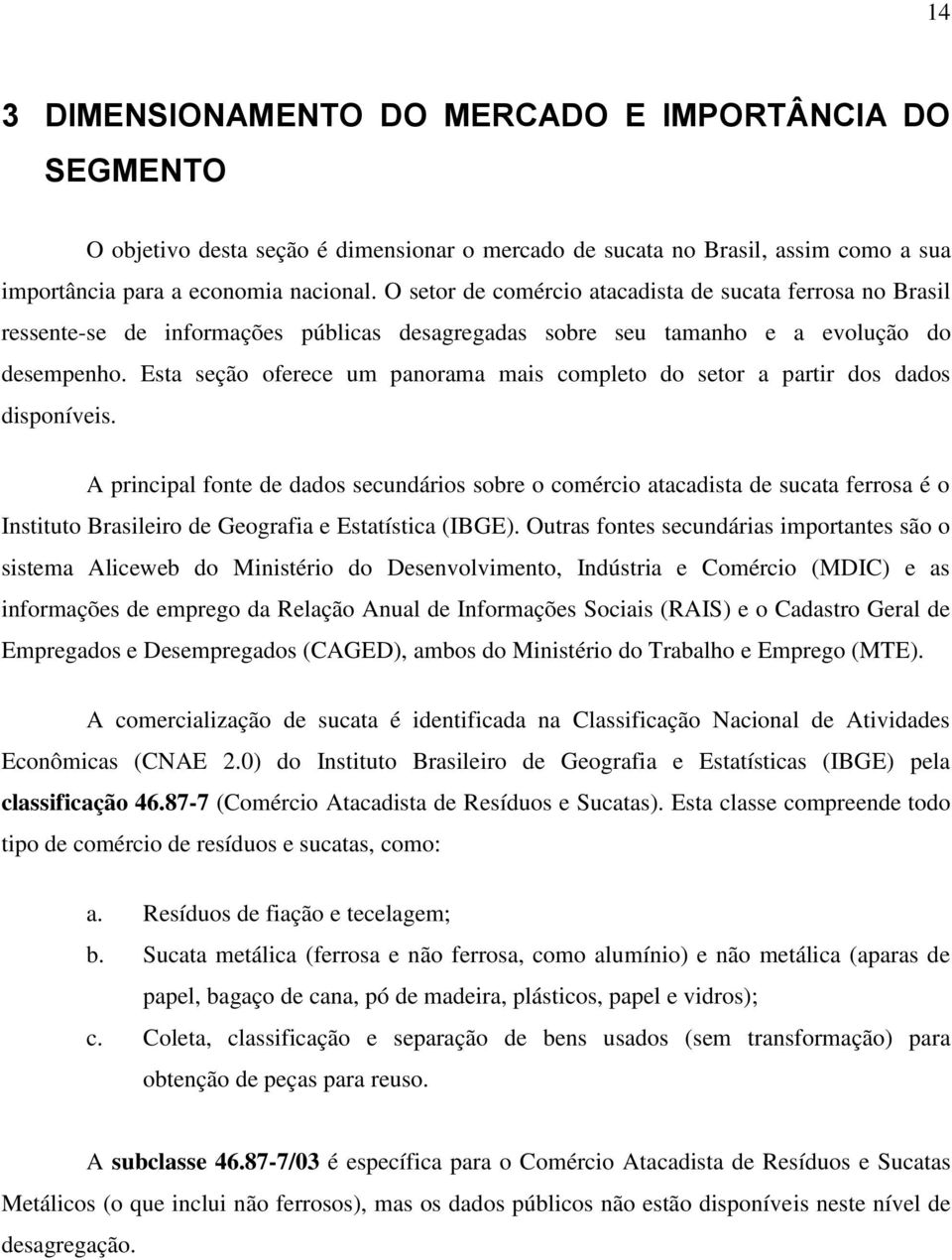 14

3 DIMENSIONAMENTO DO MERCADO E IMPORTÂNCIA DO SEGMENTO

O objetivo desta seção é dimensionar o mercado de sucata no Brasil, assim como a sua importância para a economia nacional. O setor de comércio atacadista de sucata ferrosa no Brasil ressente-se de informações públicas desagregadas sobre seu tamanho e a evolução do desempenho. Esta seção oferece um panorama mais completo do setor a partir dos dados disponíveis.

A principal fonte de dados secundários sobre o comércio atacadista de sucata ferrosa é o Instituto Brasileiro de Geografia e Estatística (IBGE). Outras fontes secundárias importantes são o sistema Aliceweb do Ministério do Desenvolvimento, Indústria e Comércio (MDIC) e as informações de emprego da Relação Anual de Informações Sociais (RAIS) e o Cadastro Geral de Empregados e Desempregados (CAGED), ambos do Ministério do Trabalho e Emprego (MTE).

A comercialização de sucata é identificada na Classificação Nacional de Atividades Econômicas (CNAE 2.0) do Instituto Brasileiro de Geografia e Estatísticas (IBGE) pela classificação 46.87-7 (Comércio Atacadista de Resíduos e Sucatas). Esta classe compreende todo tipo de comércio de resíduos e sucatas, como:

a. Resíduos de fiação e tecelagem;
b. Sucata metálica (ferrosa e não ferrosa, como alumínio) e não metálica (aparas de papel, bagaço de cana, pó de madeira, plásticos, papel e vidros);
c. Coleta, classificação e separação de bens usados (sem transformação) para obtenção de peças para reuso.

A subclasse 46.87-7/03 é específica para o Comércio Atacadista de Resíduos e Sucatas Metálicos (o que inclui não ferrosos), mas os dados públicos não estão disponíveis neste nível de desagregação.